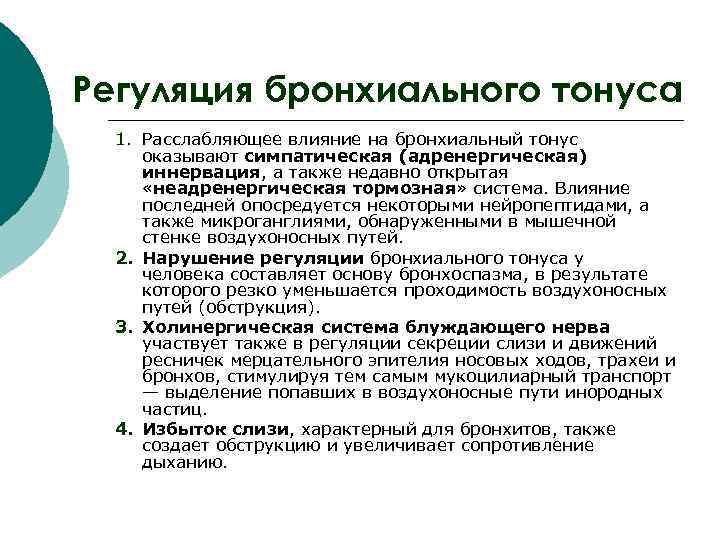 Регуляция бронхиального тонуса

1. Расслабляющее влияние на бронхиальный тонус оказывают симпатическая (адренергическая) иннервация, а также недавно открытая «неадренергическая тормозная» система. Влияние последней опосредуется некоторыми нейропептидами, а также микроганглиями, обнаруженными в мышечной стенке воздухоносных путей.

2. Нарушение регуляции бронхиального тонуса у человека составляет основу бронхоспазма, в результате которого резко уменьшается проходимость воздухоносных путей (обструкция).

3. Холинергическая система блуждающего нерва участвует также в регуляции секреции слизи и движений ресничек мерцательного эпителия носовых ходов, трахеи и бронхов, стимулируя тем самым мукоцилиарный транспорт — выделение попавших в воздухоносные пути инородных частиц.

4. Избыток слизи, характерный для бронхитов, также создает обструкцию и увеличивает сопротивление дыханию.